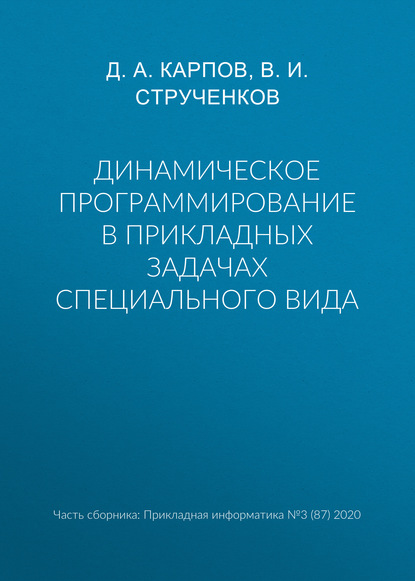 Д. А. КАРПОВ, В. И. СТРУЧЕНКОВ

ДИНАМИЧЕСКОЕ ПРОГРАММИРОВАНИЕ В ПРИКЛАДНЫХ ЗАДАЧАХ СПЕЦИАЛЬНОГО ВИДА

Часть сборника: Прикладная информатика №3 (87) 2020